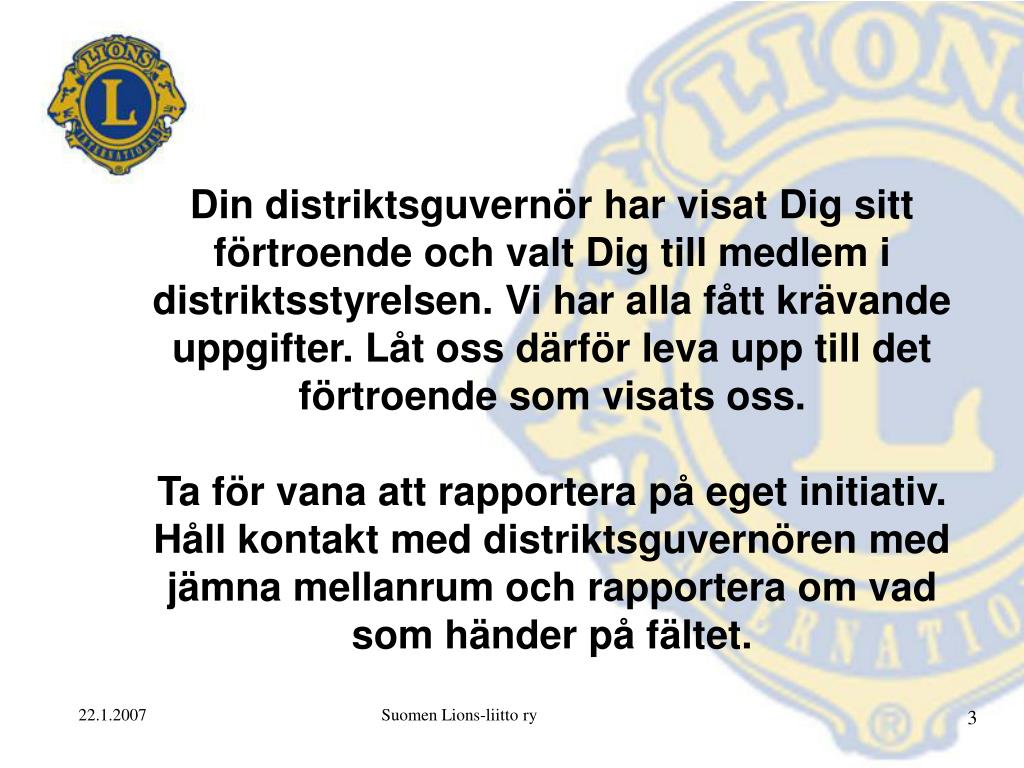 LIONS
L
INTERNATIONAL

Din distriktsguvernör har visat Dig sitt förtroende och valt Dig till medlem i distriktsstyrelsen. Vi har alla fått krävande uppgifter. Låt oss därför leva upp till det förtroende som visats oss.

Ta för vana att rapportera på eget initiativ. Håll kontakt med distriktsguvernören med jämna mellanrum och rapportera om vad som händer på fältet.

22.1.2007

Suomen Lions-liitto ry

3